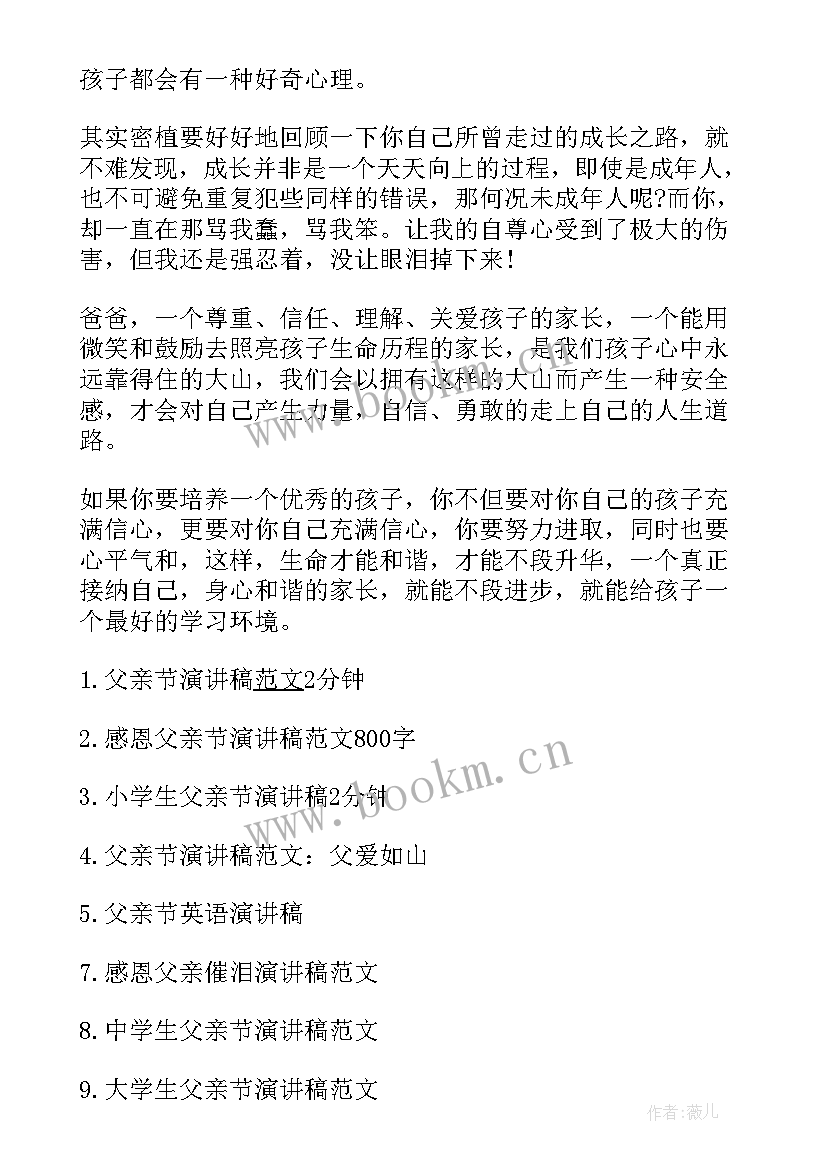 孩子都会有一种好奇心理。

其实密植要好好地回顾一下你自己所曾走过的成长之路，就不难发现，成长并非是一个天天向上的过程，即使是成年人，也不可避免重复犯些同样的错误，那何况未成年人呢?而你，却一直在那骂我蠢，骂我笨。让我的自尊心受到了极大的伤害，但我还是强忍着，没让眼泪掉下来！

爸爸，一个尊重、信任、理解、关爱孩子的家长，一个能用微笑和鼓励去照亮孩子生命历程的家长，是我们孩子心中永远靠得住的大山，我们会以拥有这样的大山而产生一种安全感，才会对自己产生力量，自信、勇敢的走上自己的人生道路。

如果你要培养一个优秀的孩子，你不但要对你自己的孩子充满信心，更要对你自己充满信心，你要努力进取，同时也要心平气和，这样，生命才能和谐，才能不段升华，一个真正接纳自己，身心和谐的家长，就能不段进步，就能给孩子一个最好的学习环境。

1.父亲节演讲稿范文2分钟

2.感恩父亲节演讲稿范文800字

3.小学生父亲节演讲稿2分钟

4.父亲节演讲稿范文：父爱如山

5.父亲节英语演讲稿

7.感恩父亲催泪演讲稿范文

8.中学生父亲节演讲稿范文

9.大学生父亲节演讲稿范文

www.bookm.cn

www.bookm.cn

作者:薇儿